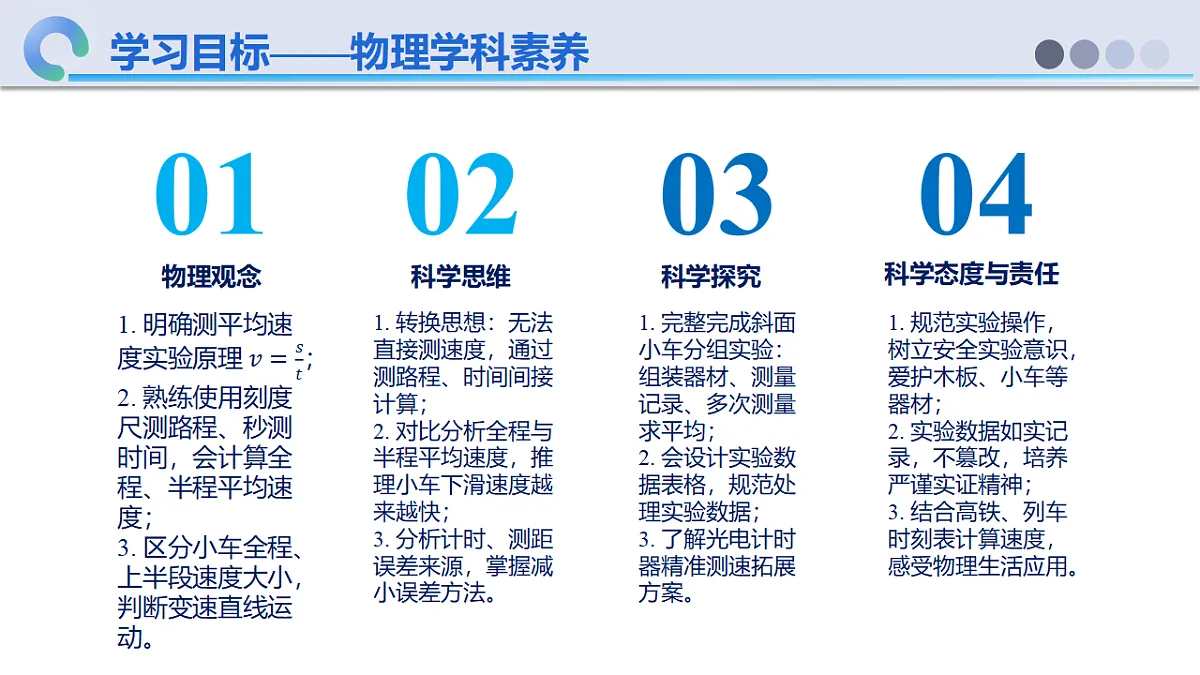 学习目标——物理学科素养

01
物理观念
1. 明确测平均速度实验原理 $v=\frac{s}{t}$;
2. 熟练使用刻度尺测路程、秒测时间，会计算全程、半程平均速度;
3. 区分小车全程、上半段速度大小，判断变速直线运动。

02
科学思维
1. 转换思想：无法直接测速度，通过测路程、时间间接计算;
2. 对比分析全程与半程平均速度，推理小车下滑速度越来越快;
3. 分析计时、测距误差来源，掌握减小误差方法。

03
科学探究
1. 完整完成斜面小车分组实验：组装器材、测量记录、多次测量求平均;
2. 会设计实验数据表格，规范处理实验数据;
3. 了解光电计时器精准测速拓展方案。

04
科学态度与责任
1. 规范实验操作，树立安全实验意识，爱护木板、小车等器材;
2. 实验数据如实记录，不篡改，培养严谨实证精神;
3. 结合高铁、列车时刻表计算速度，感受物理生活应用。